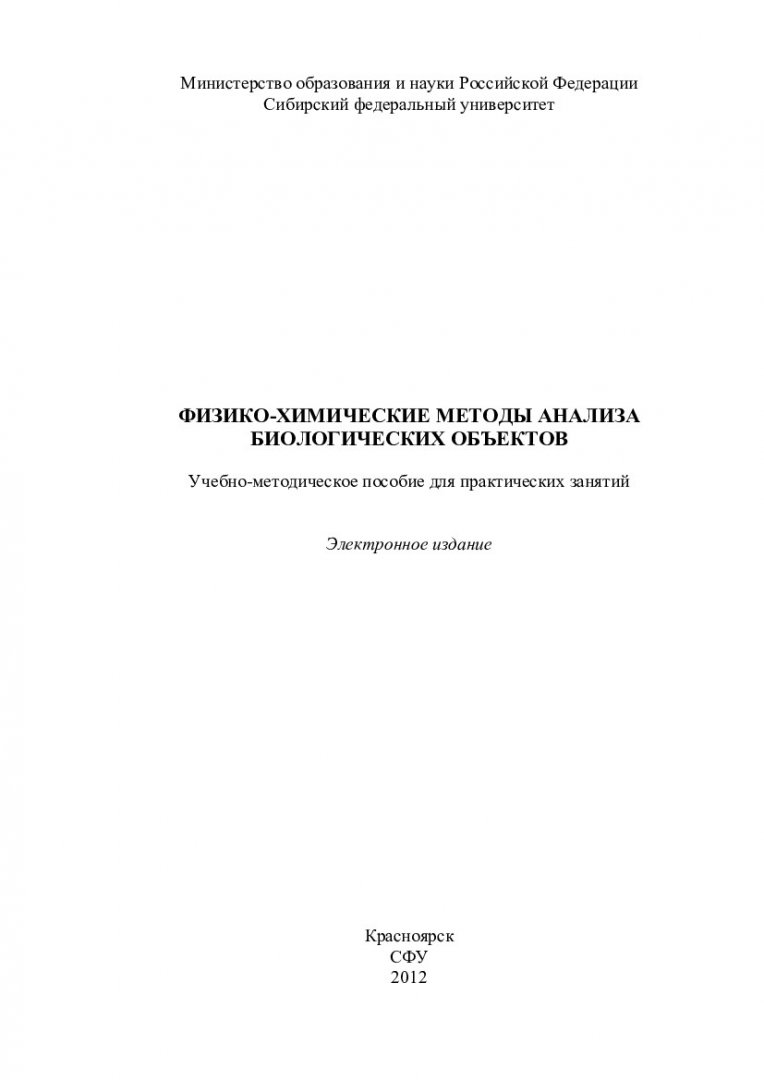 Министерство образования и науки Российской Федерации
Сибирский федеральный университет

ФИЗИКО-ХИМИЧЕСКИЕ МЕТОДЫ АНАЛИЗА
БИОЛОГИЧЕСКИХ ОБЪЕКТОВ

Учебно-методическое пособие для практических занятий

Электронное издание

Красноярск
СФУ
2012